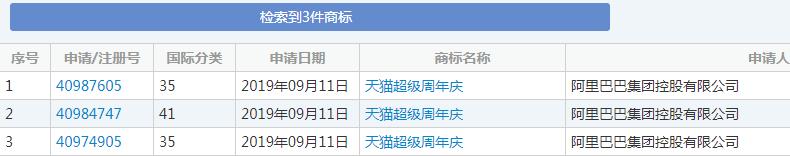 检索到3件商标

| 序号 | 申请/注册号 | 国际分类 | 申请日期 | 商标名称 | 申请人 |
|---|---|---|---|---|---|
| 1 | 40987605 | 35 | 2019年09月11日 | 天猫超级周年庆 | 阿里巴巴集团控股有限公司 |
| 2 | 40984747 | 41 | 2019年09月11日 | 天猫超级周年庆 | 阿里巴巴集团控股有限公司 |
| 3 | 40974905 | 35 | 2019年09月11日 | 天猫超级周年庆 | 阿里巴巴集团控股有限公司 |